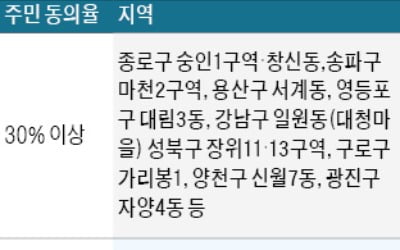 | 주민 동의율 | 지역 |
|---|---|
| 30% 이상 | 종로구 숭인1구역·창신동,송파구 마천2구역, 용산구 서계동, 영등포구 대림3동, 강남구 일원동(대청마을) 성북구 장위11·13구역, 구로구 가리봉1, 양천구 신월7동, 광진구 자양4동 등 |